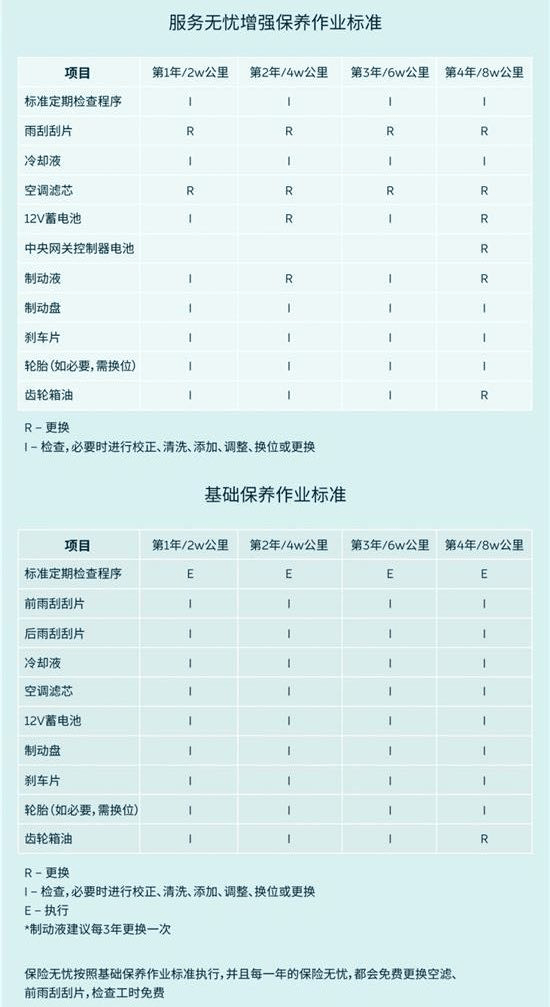 服务无忧增强保养作业标准

| 项目 | 第1年/2w公里 | 第2年/4w公里 | 第3年/6w公里 | 第4年/8w公里 |
|---|---|---|---|---|
| 标准定期检查程序 | I | I | I | I |
| 雨刮刮片 | R | R | R | R |
| 冷却液 | I | I | I | I |
| 空调滤芯 | R | R | R | R |
| 12V蓄电池 | I | R | I | R |
| 中央网关控制器电池 | | | | R |
| 制动液 | I | R | I | R |
| 制动盘 | I | I | I | I |
| 刹车片 | I | I | I | I |
| 轮胎(如必要,需换位) | I | I | I | I |
| 齿轮箱油 | I | I | I | R |

R – 更换
I – 检查,必要时进行校正、清洗、添加、调整、换位或更换

基础保养作业标准

| 项目 | 第1年/2w公里 | 第2年/4w公里 | 第3年/6w公里 | 第4年/8w公里 |
|---|---|---|---|---|
| 标准定期检查程序 | E | E | E | E |
| 前雨刮刮片 | I | I | I | I |
| 后雨刮刮片 | I | I | I | I |
| 冷却液 | I | I | I | I |
| 空调滤芯 | I | I | I | I |
| 12V蓄电池 | I | I | I | I |
| 制动盘 | I | I | I | I |
| 刹车片 | I | I | I | I |
| 轮胎(如必要,需换位) | I | I | I | I |
| 齿轮箱油 | I | I | I | R |

R – 更换
I – 检查,必要时进行校正、清洗、添加、调整、换位或更换
E – 执行
*制动液建议每3年更换一次

保险无忧按照基础保养作业标准执行,并且每一年的保险无忧,都会免费更换空滤、前雨刮刮片,检查工时免费